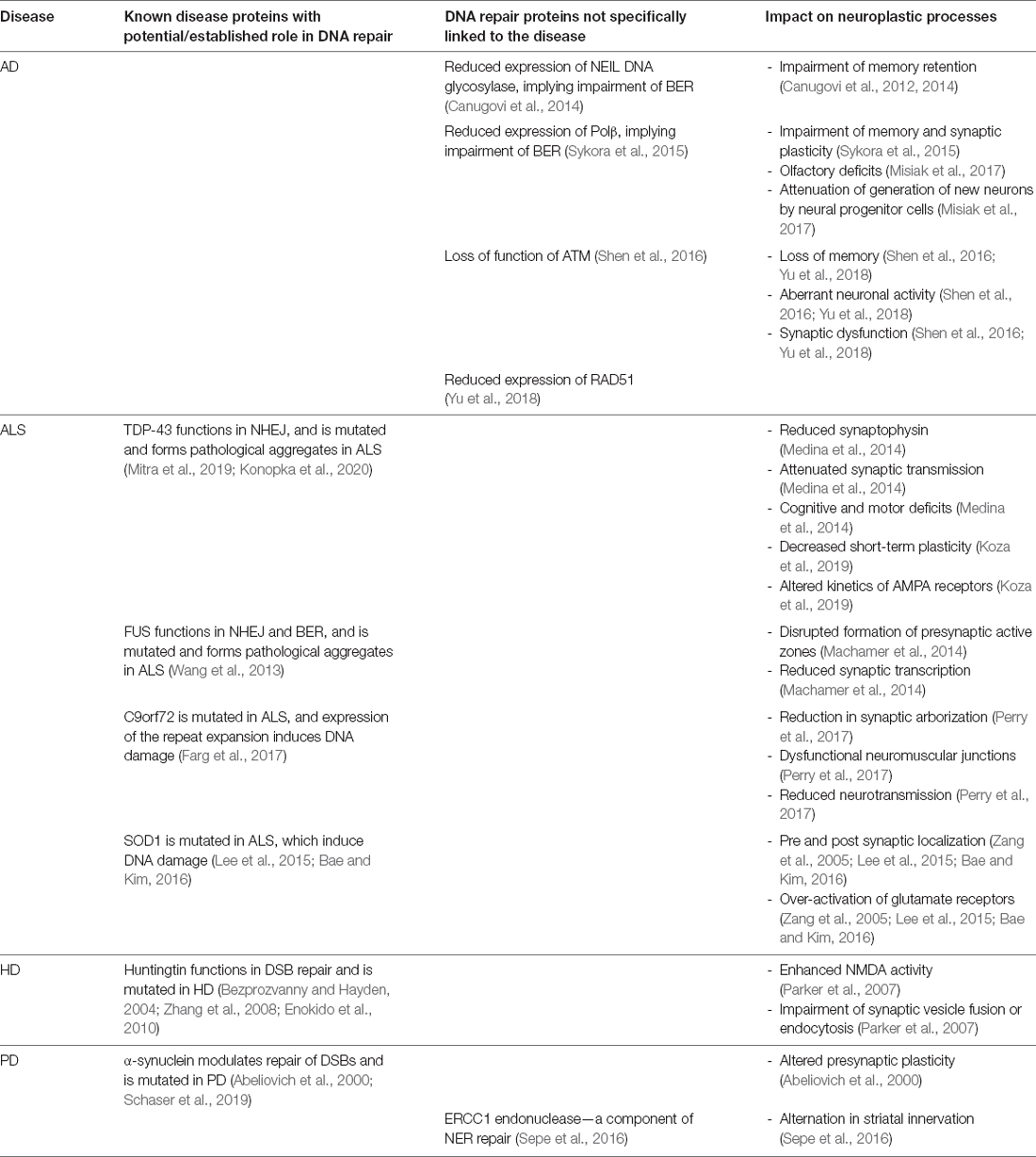 | Disease | Known disease proteins with potential/established role in DNA repair | DNA repair proteins not specifically linked to the disease | Impact on neuroplastic processes |
|---|---|---|---|
| AD | | Reduced expression of NEIL DNA glycosylase, implying impairment of BER (Canugovi et al., 2014) | - Impairment of memory retention (Canugovi et al., 2012, 2014) |
| | | Reduced expression of Polβ, implying impairment of BER (Sykora et al., 2015) | - Impairment of memory and synaptic plasticity (Sykora et al., 2015) - Olfactory deficits (Misiak et al., 2017) - Attenuation of generation of new neurons by neural progenitor cells (Misiak et al., 2017) |
| | | Loss of function of ATM (Shen et al., 2016) | - Loss of memory (Shen et al., 2016; Yu et al., 2018) - Aberrant neuronal activity (Shen et al., 2016; Yu et al., 2018) - Synaptic dysfunction (Shen et al., 2016; Yu et al., 2018) |
| | | Reduced expression of RAD51 (Yu et al., 2018) | |
| ALS | TDP-43 functions in NHEJ, and is mutated and forms pathological aggregates in ALS (Mitra et al., 2019; Konopka et al., 2020) | | - Reduced synaptophysin (Medina et al., 2014) - Attenuated synaptic transmission (Medina et al., 2014) - Cognitive and motor deficits (Medina et al., 2014) - Decreased short-term plasticity (Koza et al., 2019) - Altered kinetics of AMPA receptors (Koza et al., 2019) |
| | FUS functions in NHEJ and BER, and is mutated and forms pathological aggregates in ALS (Wang et al., 2013) | | - Disrupted formation of presynaptic active zones (Machamer et al., 2014) - Reduced synaptic transcription (Machamer et al., 2014) |
| | C9orf72 is mutated in ALS, and expression of the repeat expansion induces DNA damage (Farg et al., 2017) | | - Reduction in synaptic arborization (Perry et al., 2017) - Dysfunctional neuromuscular junctions (Perry et al., 2017) - Reduced neurotransmission (Perry et al., 2017) |
| | SOD1 is mutated in ALS, which induce DNA damage (Lee et al., 2015; Bae and Kim, 2016) | | - Pre and post synaptic localization (Zang et al., 2005; Lee et al., 2015; Bae and Kim, 2016) - Over-activation of glutamate receptors (Zang et al., 2005; Lee et al., 2015; Bae and Kim, 2016) |
| HD | Huntingtin functions in DSB repair and is mutated in HD (Bezprozvanny and Hayden, 2004; Zhang et al., 2008; Enokido et al., 2010) | | - Enhanced NMDA activity (Parker et al., 2007) - Impairment of synaptic vesicle fusion or endocytosis (Parker et al., 2007) |
| PD | α-synuclein modulates repair of DSBs and is mutated in PD (Abeliovich et al., 2000; Schaser et al., 2019) | | - Altered presynaptic plasticity (Abeliovich et al., 2000) |
| | | ERCC1 endonuclease—a component of NER repair (Sepe et al., 2016) | - Alternation in striatal innervation (Sepe et al., 2016) |